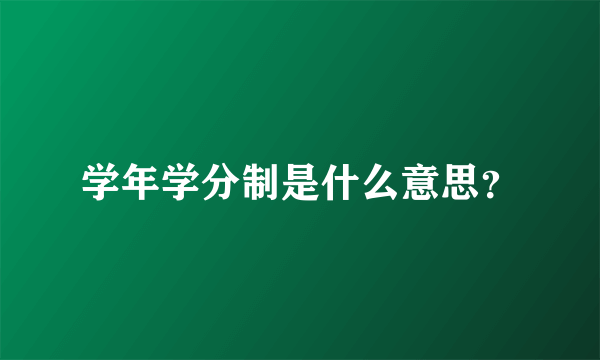 学年学分制是什么意思?